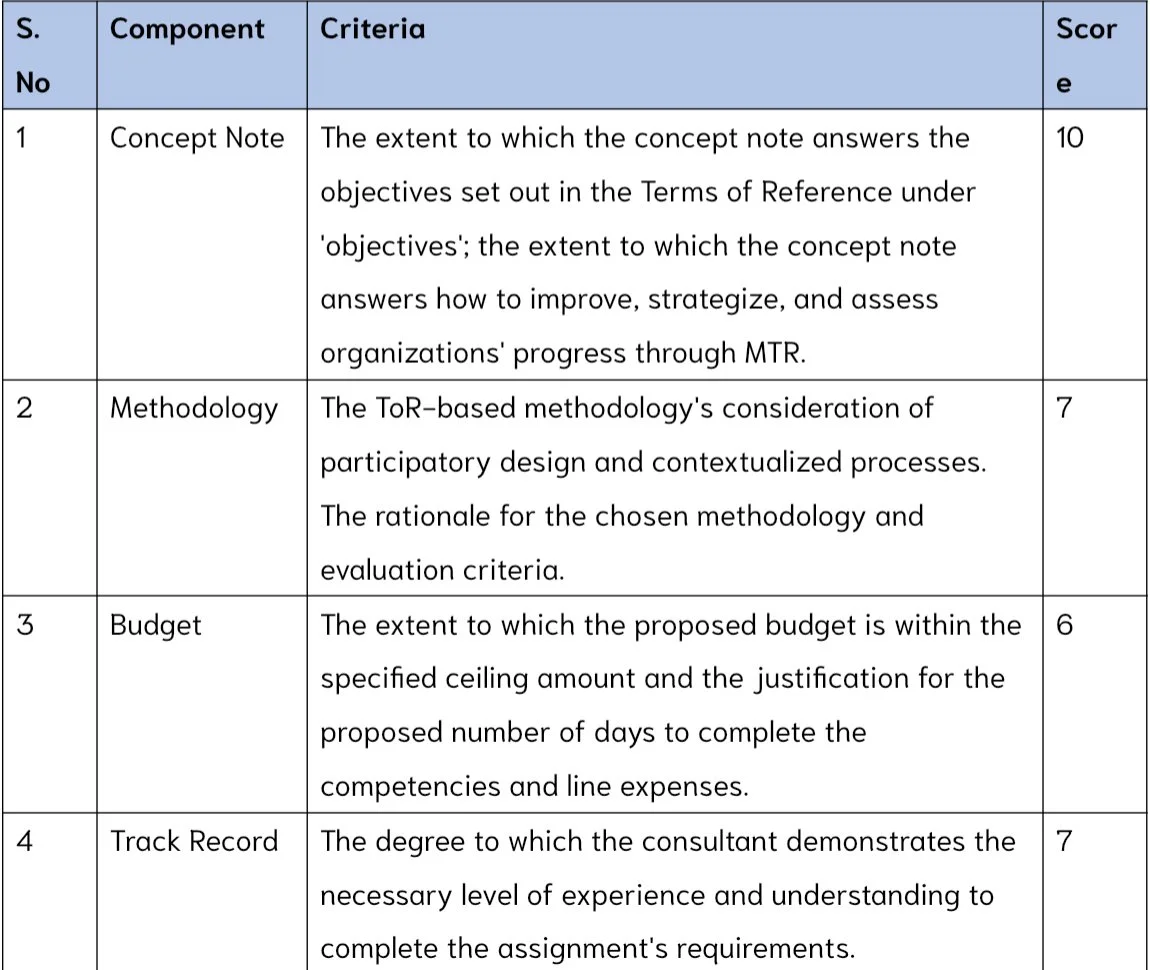 | S. No | Component | Criteria | Score |
|---|---|---|---|
| 1 | Concept Note | The extent to which the concept note answers the objectives set out in the Terms of Reference under 'objectives'; the extent to which the concept note answers how to improve, strategize, and assess organizations' progress through MTR. | 10 |
| 2 | Methodology | The ToR-based methodology's consideration of participatory design and contextualized processes. The rationale for the chosen methodology and evaluation criteria. | 7 |
| 3 | Budget | The extent to which the proposed budget is within the specified ceiling amount and the justification for the proposed number of days to complete the competencies and line expenses. | 6 |
| 4 | Track Record | The degree to which the consultant demonstrates the necessary level of experience and understanding to complete the assignment's requirements. | 7 |